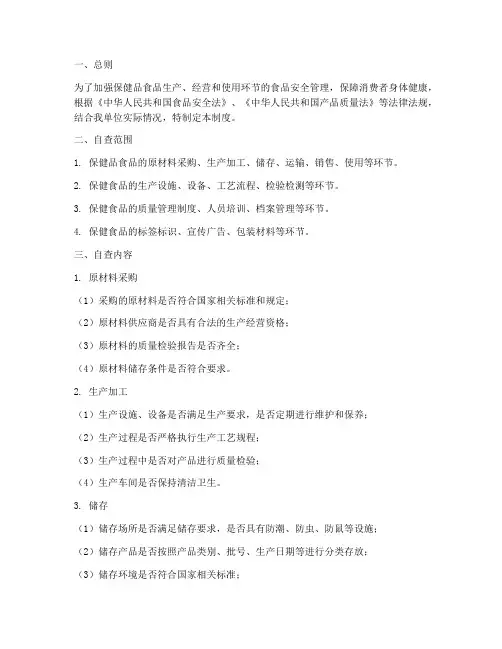 一、总则

为了加强保健品食品生产、经营和使用环节的食品安全管理，保障消费者身体健康，根据《中华人民共和国食品安全法》、《中华人民共和国产品质量法》等法律法规，结合我单位实际情况，特制定本制度。

二、自查范围

1. 保健品食品的原材料采购、生产加工、储存、运输、销售、使用等环节。

2. 保健食品的生产设施、设备、工艺流程、检验检测等环节。

3. 保健食品的质量管理制度、人员培训、档案管理等环节。

4. 保健食品的标签标识、宣传广告、包装材料等环节。

三、自查内容

1. 原材料采购

（1）采购的原材料是否符合国家相关标准和规定；

（2）原材料供应商是否具有合法的生产经营资格；

（3）原材料的质量检验报告是否齐全；

（4）原材料储存条件是否符合要求。

2. 生产加工

（1）生产设施、设备是否满足生产要求，是否定期进行维护和保养；

（2）生产过程是否严格执行生产工艺规程；

（3）生产过程中是否对产品进行质量检验；

（4）生产车间是否保持清洁卫生。

3. 储存

（1）储存场所是否满足储存要求，是否具有防潮、防虫、防鼠等设施；

（2）储存产品是否按照产品类别、批号、生产日期等进行分类存放；

（3）储存环境是否符合国家相关标准；